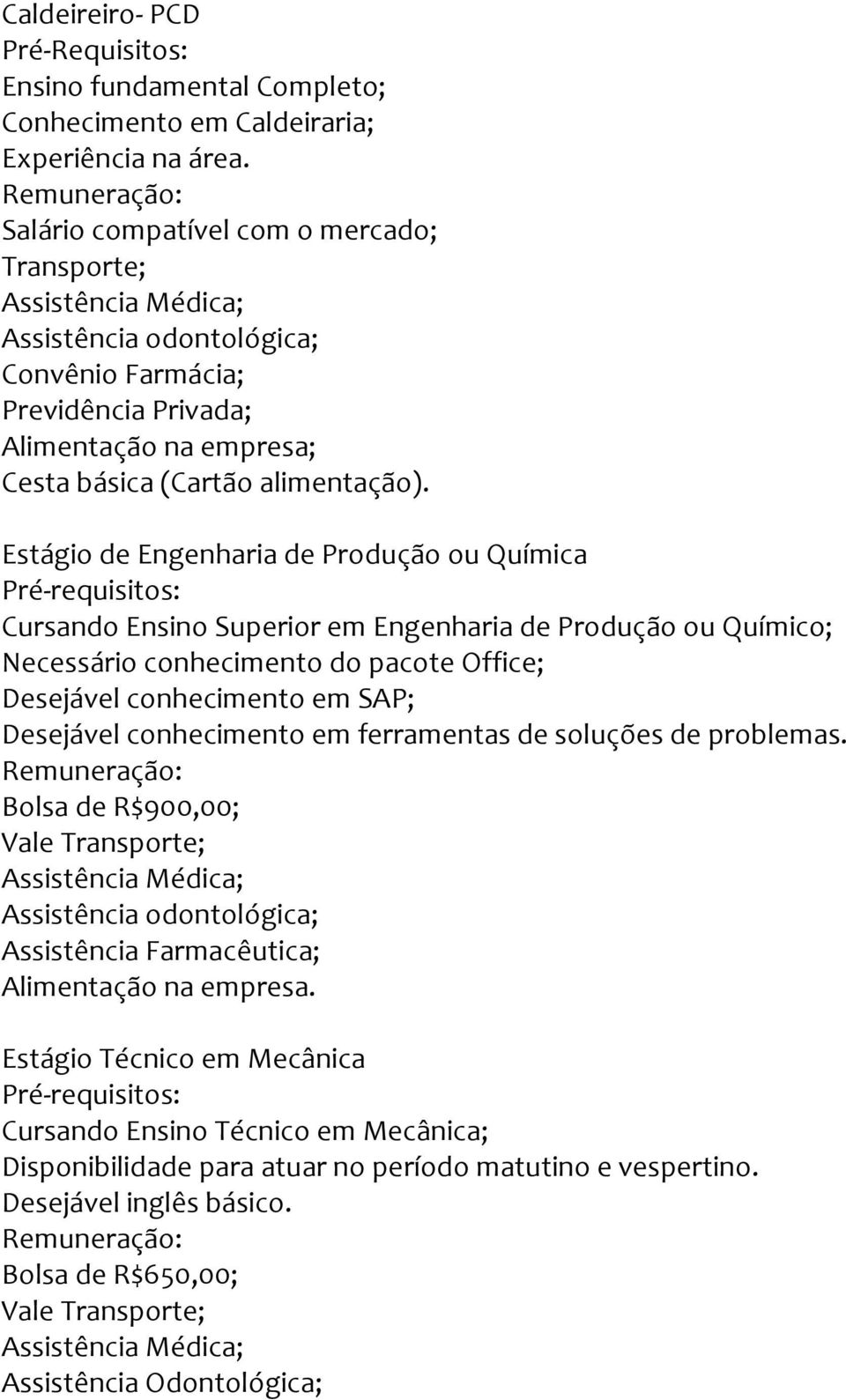 Caldeireiro- PCD
Pré-Requisitos:
Ensino fundamental Completo;
Conhecimento em Caldeiraria;
Experiência na área.
Remuneração:
Salário compatível com o mercado;
Transporte;
Assistência Médica;
Assistência odontológica;
Convênio Farmácia;
Previdência Privada;
Alimentação na empresa;
Cesta básica (Cartão alimentação).

Estágio de Engenharia de Produção ou Química
Pré-requisitos:
Cursando Ensino Superior em Engenharia de Produção ou Químico;
Necessário conhecimento do pacote Office;
Desejável conhecimento em SAP;
Desejável conhecimento em ferramentas de soluções de problemas.
Remuneração:
Bolsa de R$900,00;
Vale Transporte;
Assistência Médica;
Assistência odontológica;
Assistência Farmacêutica;
Alimentação na empresa.

Estágio Técnico em Mecânica
Pré-requisitos:
Cursando Ensino Técnico em Mecânica;
Disponibilidade para atuar no período matutino e vespertino.
Desejável inglês básico.
Remuneração:
Bolsa de R$650,00;
Vale Transporte;
Assistência Médica;
Assistência Odontológica;